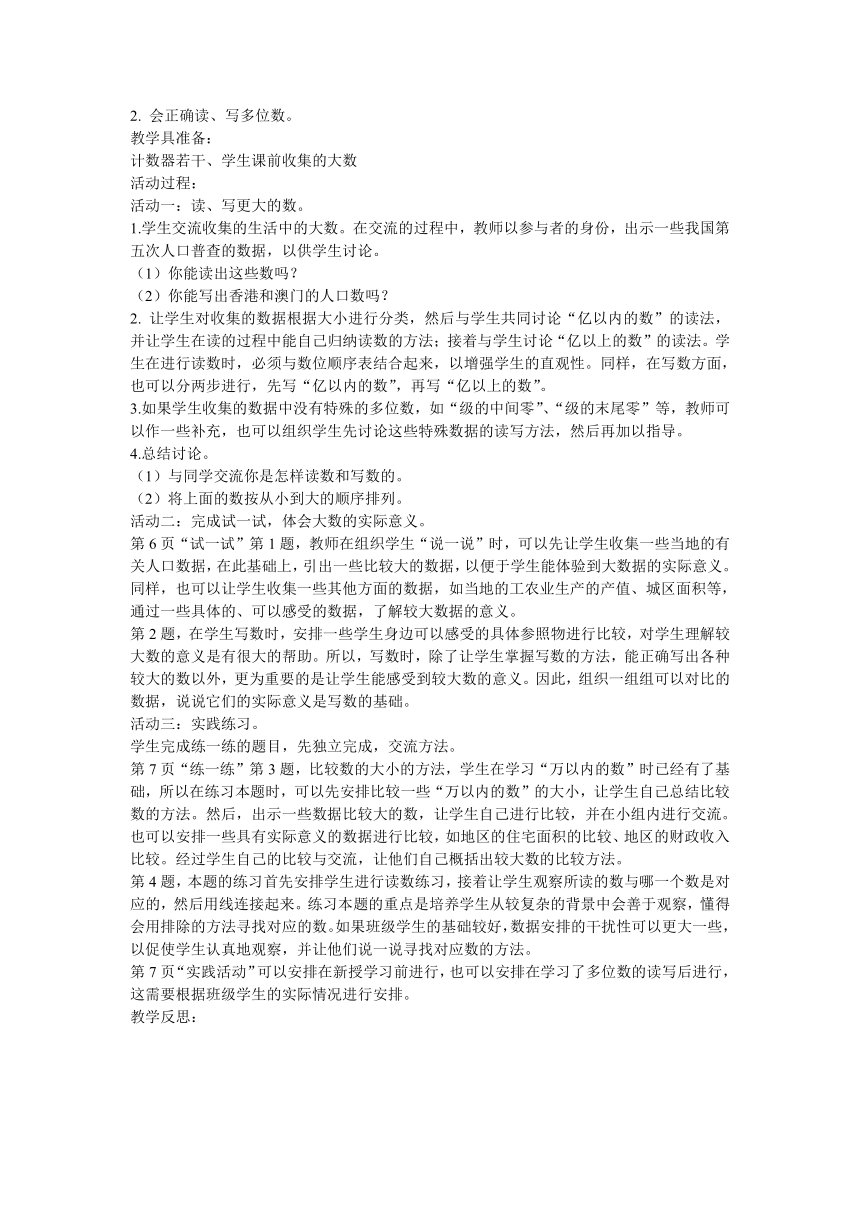 2. 会正确读、写多位数。
教学具准备：
计数器若干、学生课前收集的大数
活动过程：
活动一：读、写更大的数。
1.学生交流收集的生活中的大数。在交流的过程中，教师以参与者的身份，出示一些我国第五次人口普查的数据，以供学生讨论。
（1）你能读出这些数吗？
（2）你能写出香港和澳门的人口数吗？
2. 让学生对收集的数据根据大小进行分类，然后与学生共同讨论“亿以内的数”的读法，并让学生在读的过程中能自己归纳读数的方法；接着与学生讨论“亿以上的数”的读法。学生在进行读数时，必须与数位顺序表结合起来，以增强学生的直观性。同样，在写数方面，也可以分两步进行，先写“亿以内的数”，再写“亿以上的数”。
3.如果学生收集的数据中没有特殊的多位数，如“级的中间零”、“级的末尾零”等，教师可以作一些补充，也可以组织学生先讨论这些特殊数据的读写方法，然后再加以指导。
4.总结讨论。
（1）与同学交流你是怎样读数和写数的。
（2）将上面的数按从小到大的顺序排列。
活动二：完成试一试，体会大数的实际意义。
第 6 页“试一试”第 1 题，教师在组织学生“说一说”时，可以先让学生收集一些当地的有关人口数据，在此基础上，引出一些比较大的数据，以便于学生能体验到大数据的实际意义。同样，也可以让学生收集一些其他方面的数据，如当地的工农业生产的产值、城区面积等，通过一些具体的、可以感受的数据，了解较大数据的意义。
第 2 题，在学生写数时，安排一些学生身边可以感受的具体参照物进行比较，对学生理解较大数的意义是有很大的帮助。所以，写数时，除了让学生掌握写数的方法，能正确写出各种较大的数以外，更为重要的是让学生能感受到较大数的意义。因此，组织一组组可以对比的数据，说说它们的实际意义是写数的基础。
活动三：实践练习。
学生完成练一练的题目，先独立完成，交流方法。
第 7 页“练一练”第 3 题，比较数的大小的方法，学生在学习“万以内的数”时已经有了基础，所以在练习本题时，可以先安排比较一些“万以内的数”的大小，让学生自己总结比较数的方法。然后，出示一些数据比较大的数，让学生自己进行比较，并在小组内进行交流。也可以安排一些具有实际意义的数据进行比较，如地区的住宅面积的比较、地区的财政收入比较。经过学生自己的比较与交流，让他们自己概括出较大数的比较方法。
第 4 题，本题的练习首先安排学生进行读数练习，接着让学生观察所读的数与哪一个数是对应的，然后用线连接起来。练习本题的重点是培养学生从较复杂的背景中会善于观察，懂得会用排除的方法寻找对应的数。如果班级学生的基础较好，数据安排的干扰性可以更大一些，以促使学生认真地观察，并让他们说一说寻找对应数的方法。
第 7 页“实践活动”可以安排在新授学习前进行，也可以安排在学习了多位数的读写后进行，这需要根据班级学生的实际情况进行安排。
教学反思：